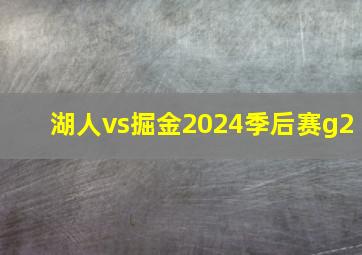 湖人vs掘金2024季后赛g2